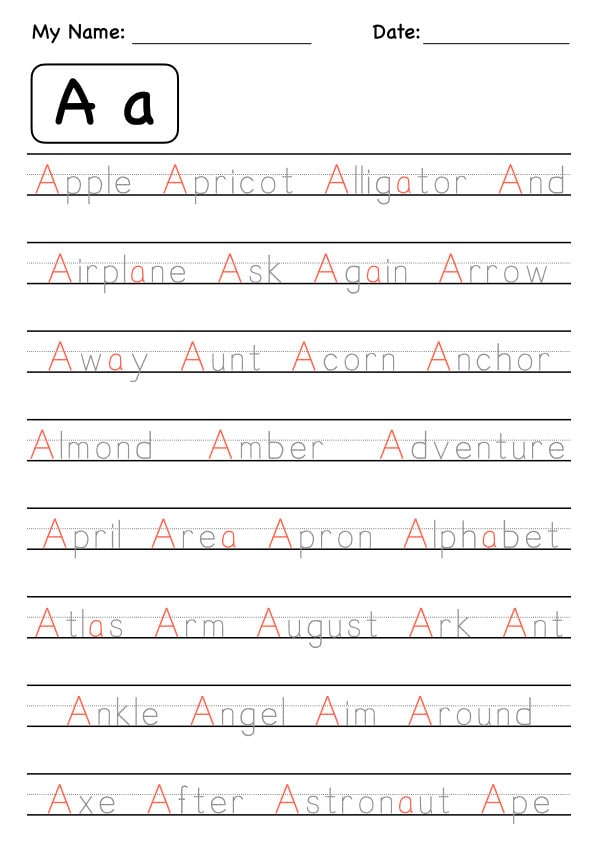 My Name: ________________ Date: ____________

A a

Apple Apricot Alligator And

Airplane Ask Again Arrow

Away Aunt Acorn Anchor

Almond Amber Adventure

April Area Apron Alphabet

Atlas Arm August Ark Ant

Ankle Angel Aim Around

Axe After Astronaut Ape